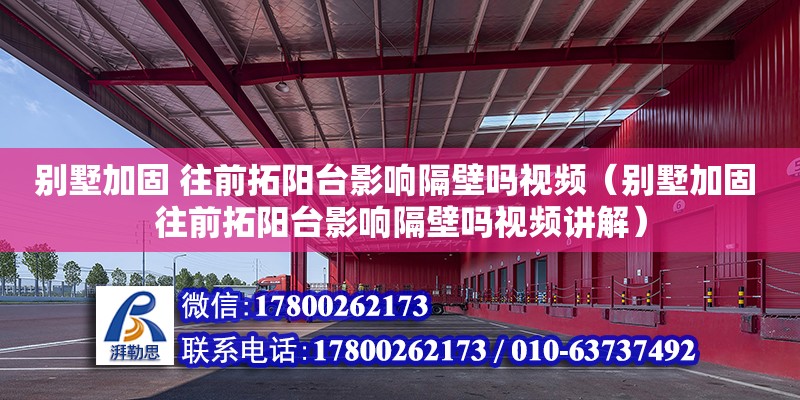 别墅加固 往前拓阳台影响隔壁吗视频（别墅加固往前拓阳台影响隔壁吗视频讲解）

湃勒思

微信:17800262173

联系电话:17800262173 / 010-63737492